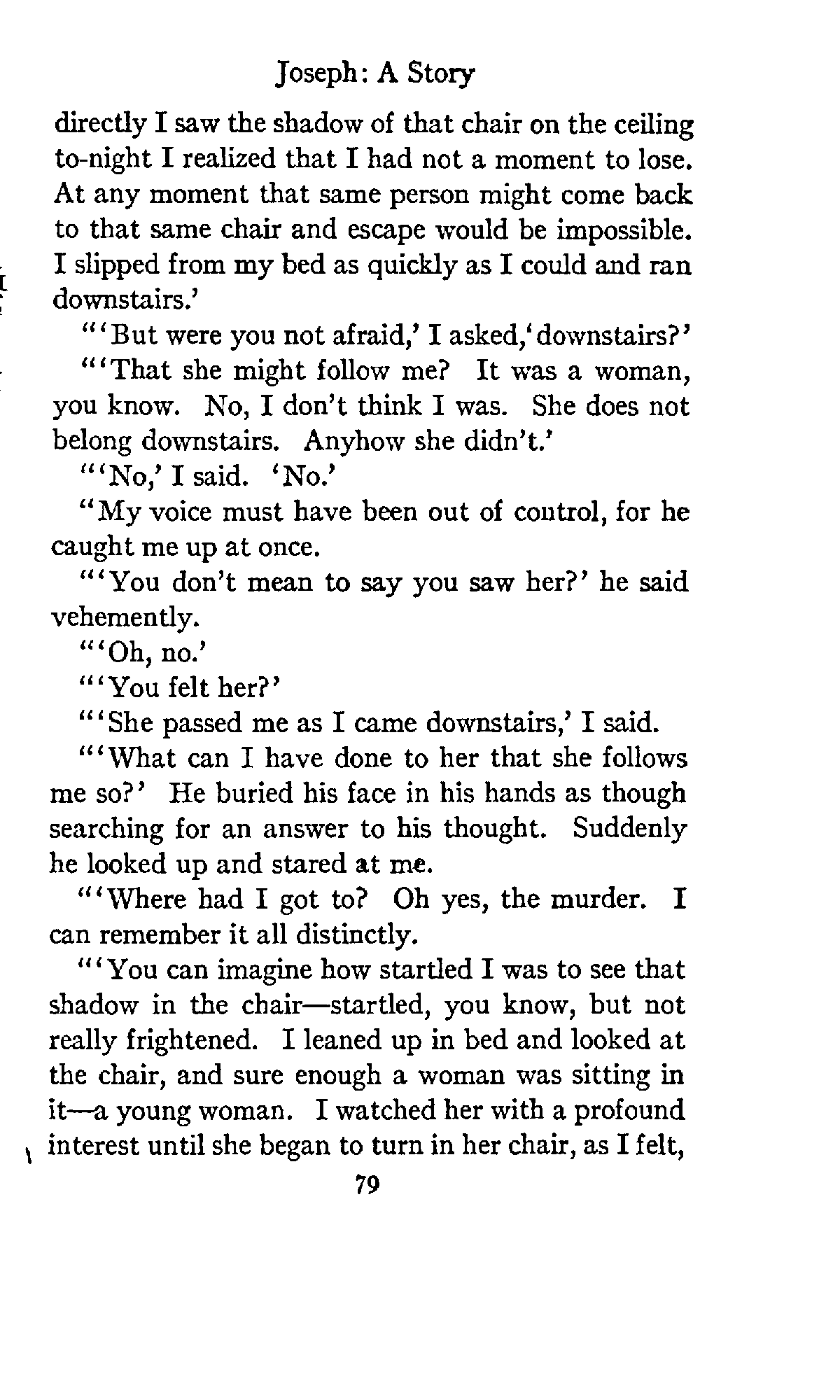 Joseph: A Story

directly I saw the shadow of that chair on the ceiling to-night I realized that I had not a moment to lose. At any moment that same person might come back to that same chair and escape would be impossible. I slipped from my bed as quickly as I could and ran downstairs.'

"'But were you not afraid,' I asked,'downstairs?'

"'That she might follow me? It was a woman, you know. No, I don't think I was. She does not belong downstairs. Anyhow she didn't.'

"'No,' I said. 'No.'

"My voice must have been out of control, for he caught me up at once.

"'You don't mean to say you saw her?' he said vehemently.

"'Oh, no.'

"'You felt her?'

"'She passed me as I came downstairs,' I said.

"'What can I have done to her that she follows me so?' He buried his face in his hands as though searching for an answer to his thought. Suddenly he looked up and stared at me.

"'Where had I got to? Oh yes, the murder. I can remember it all distinctly.

"'You can imagine how startled I was to see that shadow in the chair—startled, you know, but not really frightened. I leaned up in bed and looked at the chair, and sure enough a woman was sitting in it—a young woman. I watched her with a profound interest until she began to turn in her chair, as I felt,

79